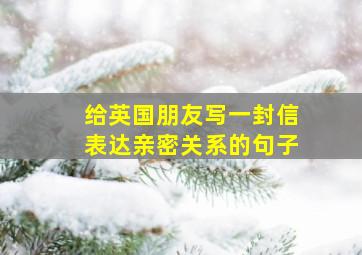 给英国朋友写一封信
表达亲密关系的句子